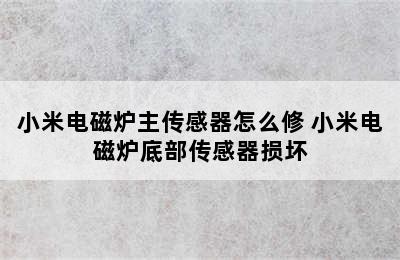 小米电磁炉主传感器怎么修 小米电磁炉底部传感器损坏